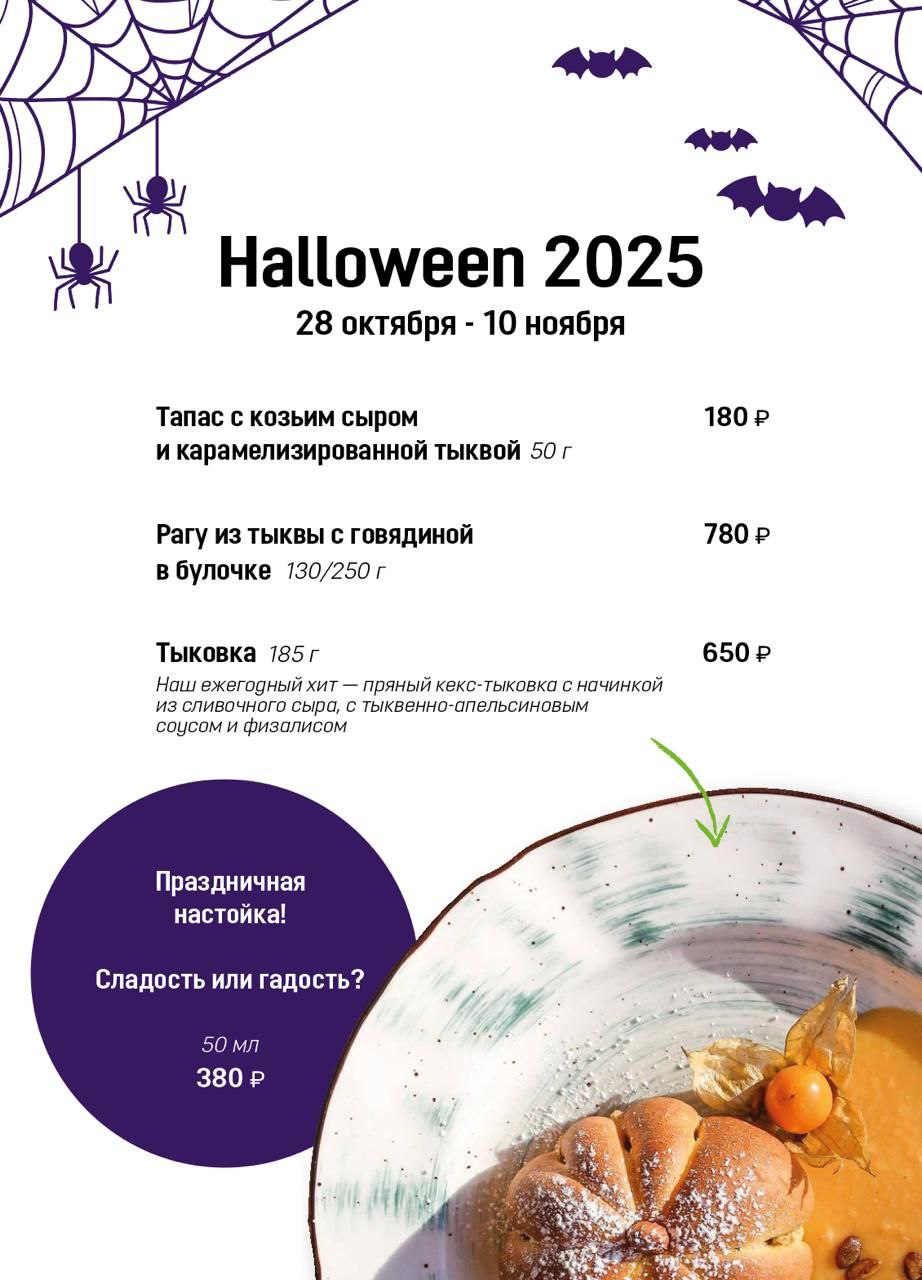 Halloween 2025
28 октября - 10 ноября

Тапас с козьим сыром и карамелизированной тыквой 50 г
180 ₽

Рагу из тыквы с говядиной в булочке 130/250 г
780 ₽

Тыковка 185 г
650 ₽
Наш ежегодный хит — пряный кекс-тыковка с начинкой из сливочного сыра, с тыквенно-апельсиновым соусом и физалисом

Праздничная настойка!

Сладость или гадость?

50 мл
380 ₽